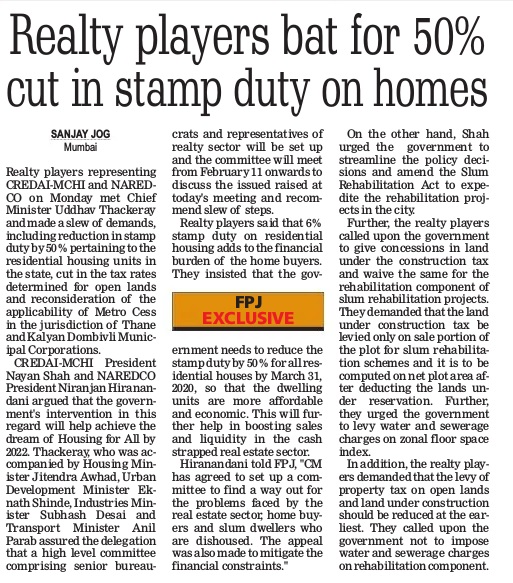 Realty players bat for 50% cut in stamp duty on homes

SANJAY JOG
Mumbai

Realty players representing CREDAI-MCHI and NAREDCO on Monday met Chief Minister Uddhav Thackeray and made a slew of demands, including reduction in stamp duty by 50% pertaining to the residential housing units in the state, cut in the tax rates determined for open lands and reconsideration of the applicability of Metro Cess in the jurisdiction of Thane and Kalyan Dombivli Municipal Corporations.

CREDAI-MCHI President Nayan Shah and NAREDCO President Niranjan Hiranandani argued that the government's intervention in this regard will help achieve the dream of Housing for All by 2022. Thackeray, who was accompanied by Housing Minister Jitendra Awhad, Urban Development Minister Eknath Shinde, Industries Minister Subhash Desai and Transport Minister Anil Parab assured the delegation that a high level committee comprising senior bureaucrats and representatives of realty sector will be set up and the committee will meet from February 11 onwards to discuss the issued raised at today's meeting and recommend slew of steps.

Realty players said that 6% stamp duty on residential housing adds to the financial burden of the home buyers. They insisted that the gov-

FPJ
EXCLUSIVE

ernment needs to reduce the stamp duty by 50% for all residential houses by March 31, 2020, so that the dwelling units are more affordable and economic. This will further help in boosting sales and liquidity in the cash strapped real estate sector.

Hiranandani told FPJ, "CM has agreed to set up a committee to find a way out for the problems faced by the real estate sector, home buyers and slum dwellers who are dishoused. The appeal was also made to mitigate the financial constraints."

On the other hand, Shah urged the government to streamline the policy decisions and amend the Slum Rehabilitation Act to expedite the rehabilitation projects in the city.

Further, the realty players called upon the government to give concessions in land under the construction tax and waive the same for the rehabilitation component of slum rehabilitation projects. They demanded that the land under construction tax be levied only on sale portion of the plot for slum rehabilitation schemes and it is to be computed on net plot area after deducting the lands under reservation. Further, they urged the government to levy water and sewerage charges on zonal floor space index.

In addition, the realty players demanded that the levy of property tax on open lands and land under construction should be reduced at the earliest. They called upon the government not to impose water and sewerage charges on rehabilitation component.